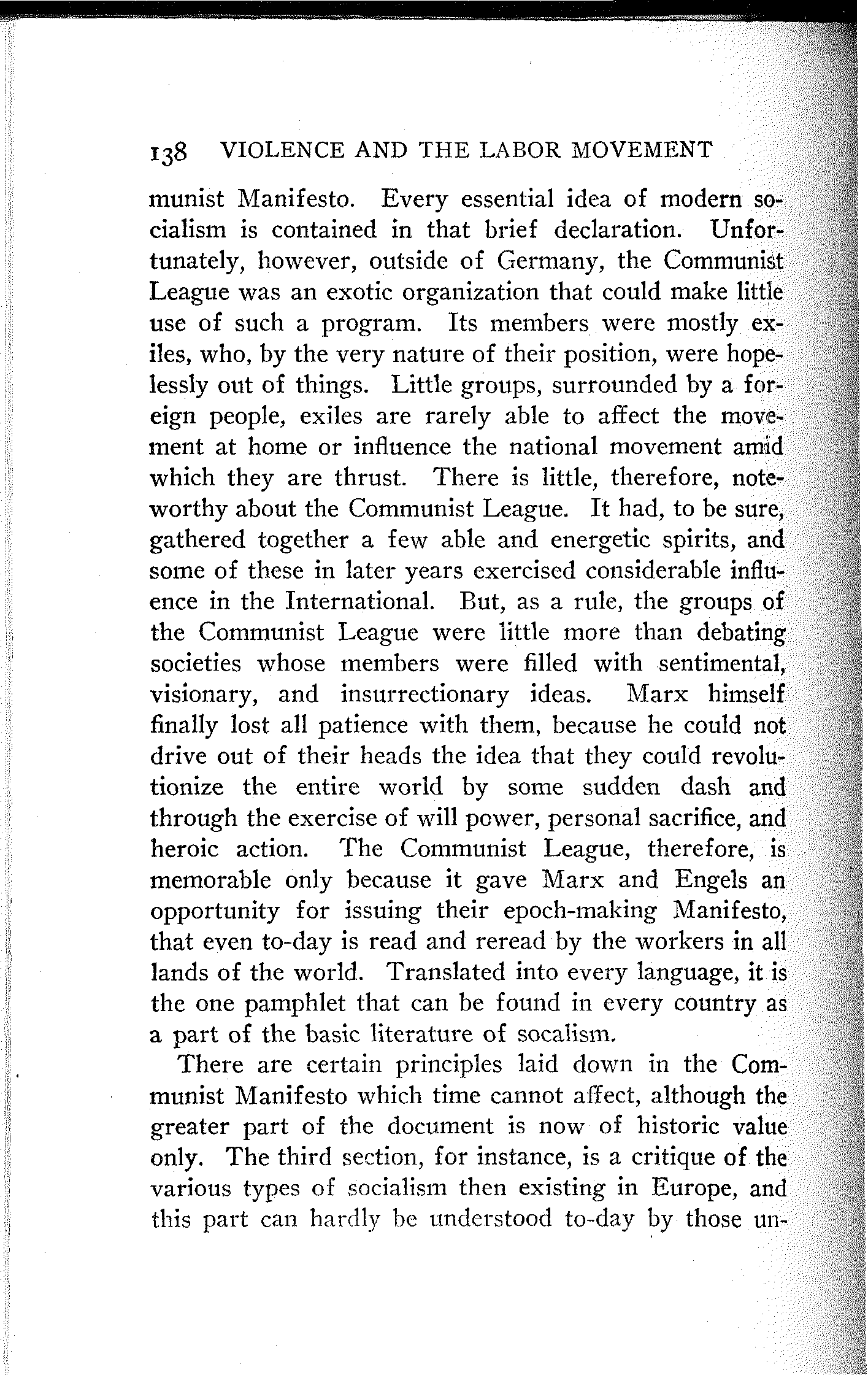 138 VIOLENCE AND THE LABOR MOVEMENT

munist Manifesto. Every essential idea of modern socialism is contained in that brief declaration. Unfortunately, however, outside of Germany, the Communist League was an exotic organization that could make little use of such a program. Its members were mostly exiles, who, by the very nature of their position, were hopelessly out of things. Little groups, surrounded by a foreign people, exiles are rarely able to affect the movement at home or influence the national movement amid which they are thrust. There is little, therefore, noteworthy about the Communist League. It had, to be sure, gathered together a few able and energetic spirits, and some of these in later years exercised considerable influence in the International. But, as a rule, the groups of the Communist League were little more than debating societies whose members were filled with sentimental, visionary, and insurrectionary ideas. Marx himself finally lost all patience with them, because he could not drive out of their heads the idea that they could revolutionize the entire world by some sudden dash and through the exercise of will power, personal sacrifice, and heroic action. The Communist League, therefore, is memorable only because it gave Marx and Engels an opportunity for issuing their epoch-making Manifesto, that even to-day is read and reread by the workers in all lands of the world. Translated into every language, it is the one pamphlet that can be found in every country as a part of the basic literature of socalism.

There are certain principles laid down in the Communist Manifesto which time cannot affect, although the greater part of the document is now of historic value only. The third section, for instance, is a critique of the various types of socialism then existing in Europe, and this part can hardly be understood to-day by those un-